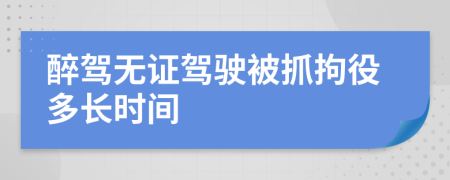 醉驾无证驾驶被抓拘役多长时间